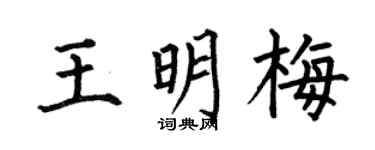 王明梅

词典网